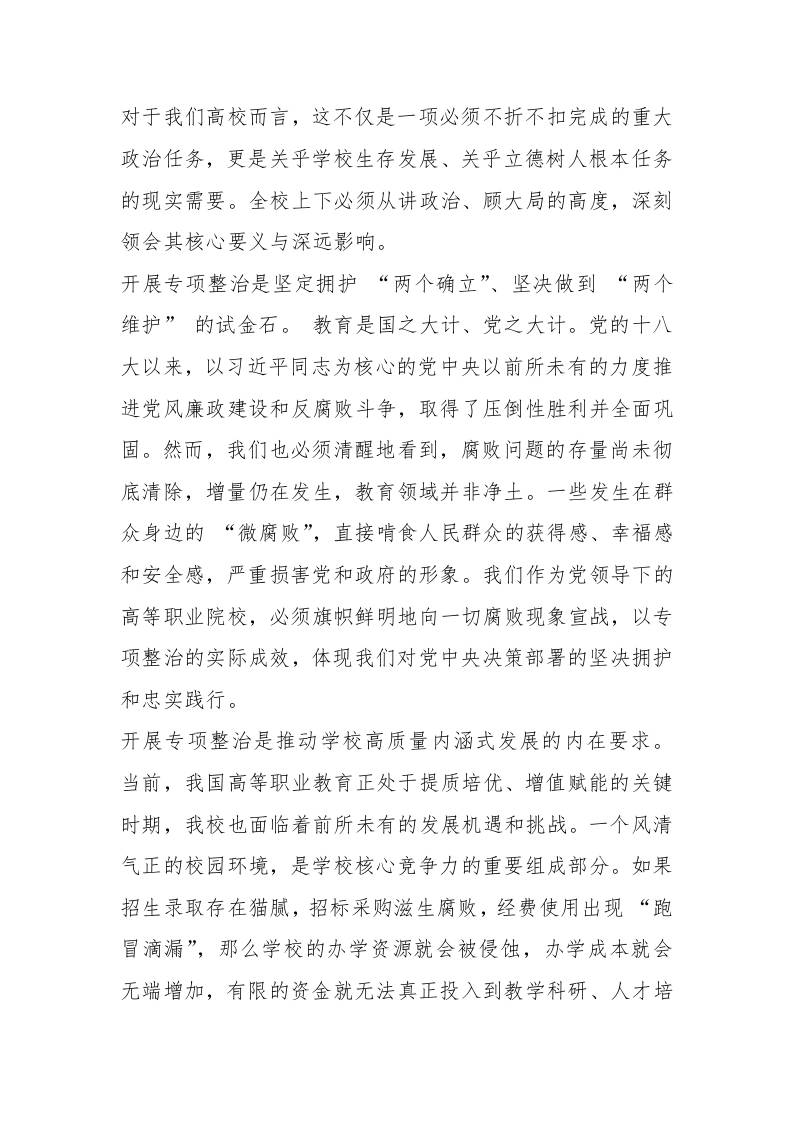 对于我们高校而言，这不仅是一项必须不折不扣完成的重大政治任务，更是关乎学校生存发展、关乎立德树人根本任务的现实需要。全校上下必须从讲政治、顾大局的高度，深刻领会其核心要义与深远影响。

开展专项整治是坚定拥护“两个确立”、坚决做到“两个维护”的试金石。教育是国之大计、党之大计。党的十八大以来，以习近平同志为核心的党中央以前所未有的力度推进党风廉政建设和反腐败斗争，取得了压倒性胜利并全面巩固。然而，我们也必须清醒地看到，腐败问题的存量尚未彻底清除，增量仍在发生，教育领域并非净土。一些发生在群众身边的“微腐败”，直接啃食人民群众的获得感、幸福感和安全感，严重损害党和政府的形象。我们作为党领导下的高等职业院校，必须旗帜鲜明地向一切腐败现象宣战，以专项整治的实际成效，体现我们对党中央决策部署的坚决拥护和忠实践行。

开展专项整治是推动学校高质量内涵式发展的内在要求。当前，我国高等职业教育正处于提质培优、增值赋能的关键时期，我校也面临着前所未有的发展机遇和挑战。一个风清气正的校园环境，是学校核心竞争力的重要组成部分。如果招生录取存在猫腻，招标采购滋生腐败，经费使用出现“跑冒滴漏”，那么学校的办学资源就会被侵蚀，办学成本就会无端增加，有限的资金就无法真正投入到教学科研、人才培